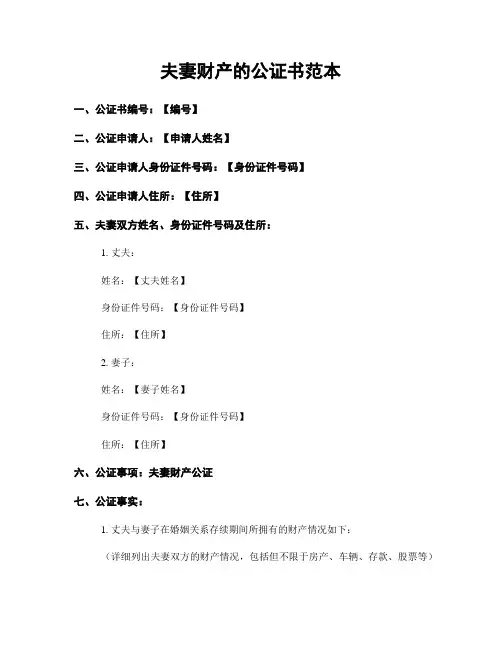 夫妻财产的公证书范本

一、公证书编号：【编号】

二、公证申请人：【申请人姓名】

三、公证申请人身份证件号码：【身份证件号码】

四、公证申请人住所：【住所】

五、夫妻双方姓名、身份证件号码及住所：

1. 丈夫：

姓名：【丈夫姓名】

身份证件号码：【身份证件号码】

住所：【住所】

2. 妻子：

姓名：【妻子姓名】

身份证件号码：【身份证件号码】

住所：【住所】

六、公证事项：夫妻财产公证

七、公证事实：

1. 丈夫与妻子在婚姻关系存续期间所拥有的财产情况如下：

（详细列出夫妻双方的财产情况，包括但不限于房产、车辆、存款、股票等）